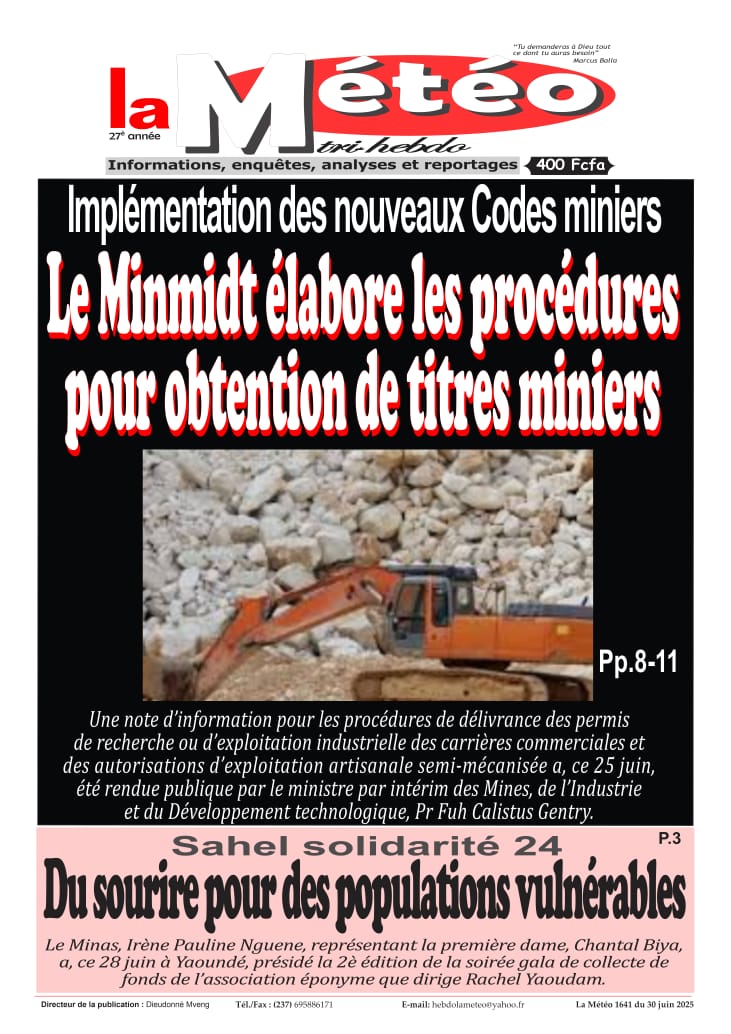 "Tu demanderas à Dieu tout ce dont tu auras besoin"
Marcus Balla

la Météo
27e année
tri-hebdo
Informations, enquêtes, analyses et reportages 400 Fcfa

Implémentation des nouveaux Codes miniers
Le Minmidt élabore les procédures pour obtention de titres miniers

Pp.8-11

Une note d'information pour les procédures de délivrance des permis de recherche ou d'exploitation industrielle des carrières commerciales et des autorisations d'exploitation artisanale semi-mécanisée a, ce 25 juin, été rendue publique par le ministre par intérim des Mines, de l'Industrie et du Développement technologique, Pr Fuh Calistus Gentry.

Sahel solidarité 24
P.3
Du sourire pour des populations vulnérables

Le Minas, Irène Pauline Nguene, représentant la première dame, Chantal Biya, a, ce 28 juin à Yaoundé, présidé la 2è édition de la soirée gala de collecte de fonds de l'association éponyme que dirige Rachel Yaoudam.

Directeur de la publication : Dieudonné Mveng Tél./Fax : (237) 695886171 E-mail: hebdolameteo@yahoo.fr La Météo 1641 du 30 juin 2025